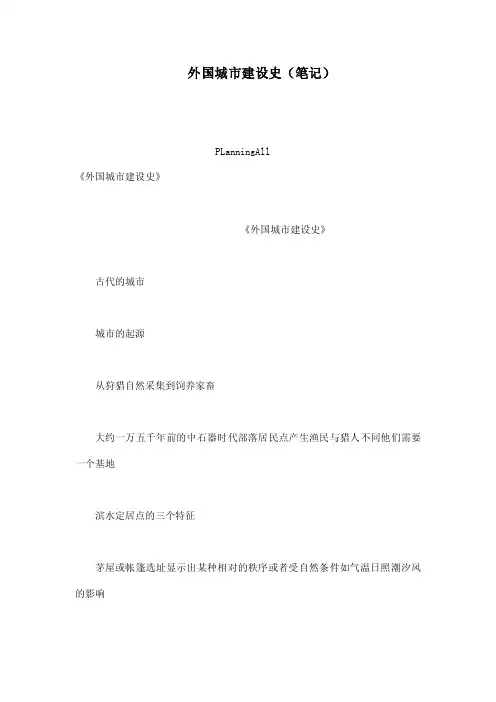 外国城市建设史（笔记）

PLanningAll

《外国城市建设史》

《外国城市建设史》

古代的城市

城市的起源

从狩猎自然采集到饲养家畜

大约一万五千年前的中石器时代部落居民点产生渔民与猎人不同他们需要一个基地

滨水定居点的三个特征

茅屋或帐篷选址显示出某种相对的秩序或者受自然条件如气温日照潮汐风的影响